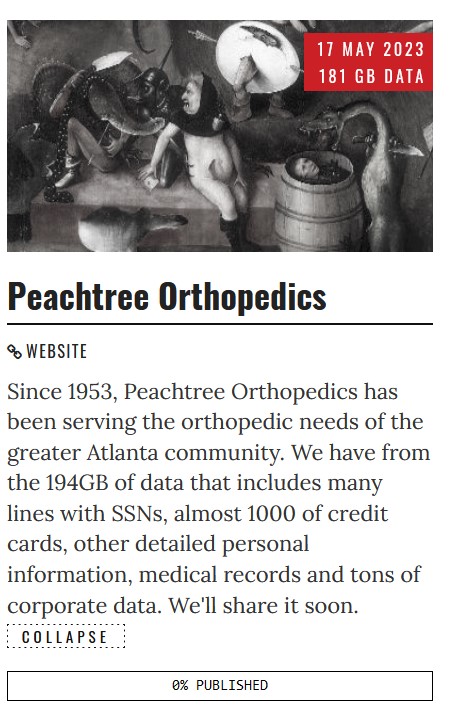 17 MAY 2023
181 GB DATA

Peachtree Orthopedics

WEBSITE

Since 1953, Peachtree Orthopedics has been serving the orthopedic needs of the greater Atlanta community. We have from the 194GB of data that includes many lines with SSNs, almost 1000 of credit cards, other detailed personal information, medical records and tons of corporate data. We'll share it soon.

COLLAPSE

0% PUBLISHED